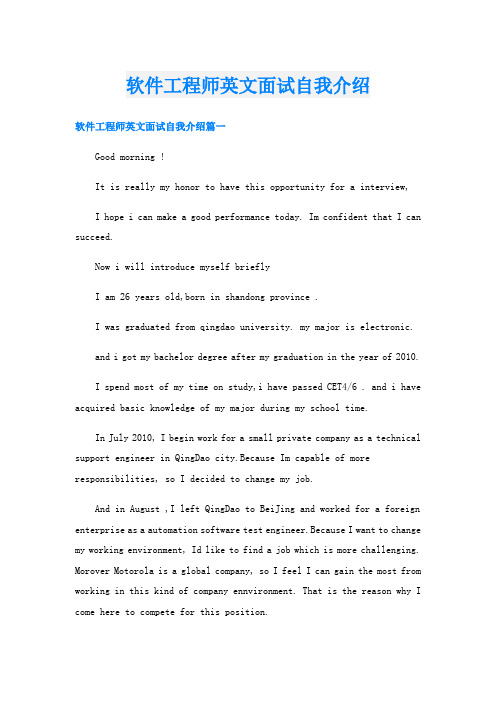 软件工程师英文面试自我介绍

软件工程师英文面试自我介绍篇一

Good morning !

It is really my honor to have this opportunity for a interview,

I hope i can make a good performance today. Im confident that I can succeed.

Now i will introduce myself briefly

I am 26 years old,born in shandong province .

I was graduated from qingdao university. my major is electronic.

and i got my bachelor degree after my graduation in the year of 2010.

I spend most of my time on study,i have passed CET4/6 . and i have acquired basic knowledge of my major during my school time.

In July 2010, I begin work for a small private company as a technical support engineer in QingDao city.Because Im capable of more responsibilities, so I decided to change my job.

And in August ,I left QingDao to BeiJing and worked for a foreign enterprise as a automation software test engineer.Because I want to change my working environment, Id like to find a job which is more challenging. Morover Motorola is a global company, so I feel I can gain the most from working in this kind of company ennvironment. That is the reason why I come here to compete for this position.